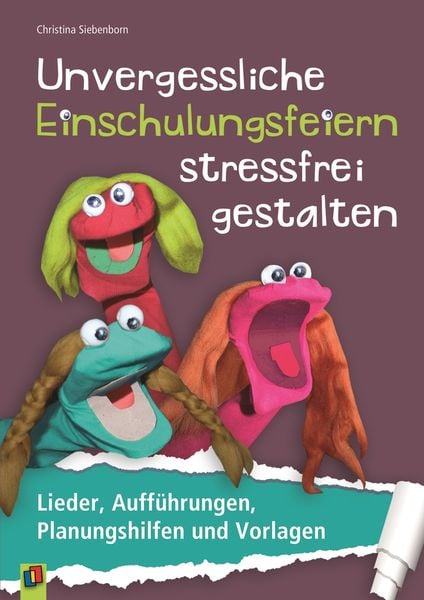 Christina Siebenborn

Unvergessliche Einschulungsfeiern stressfrei gestalten

Lieder, Aufführungen, Planungshilfen und Vorlagen